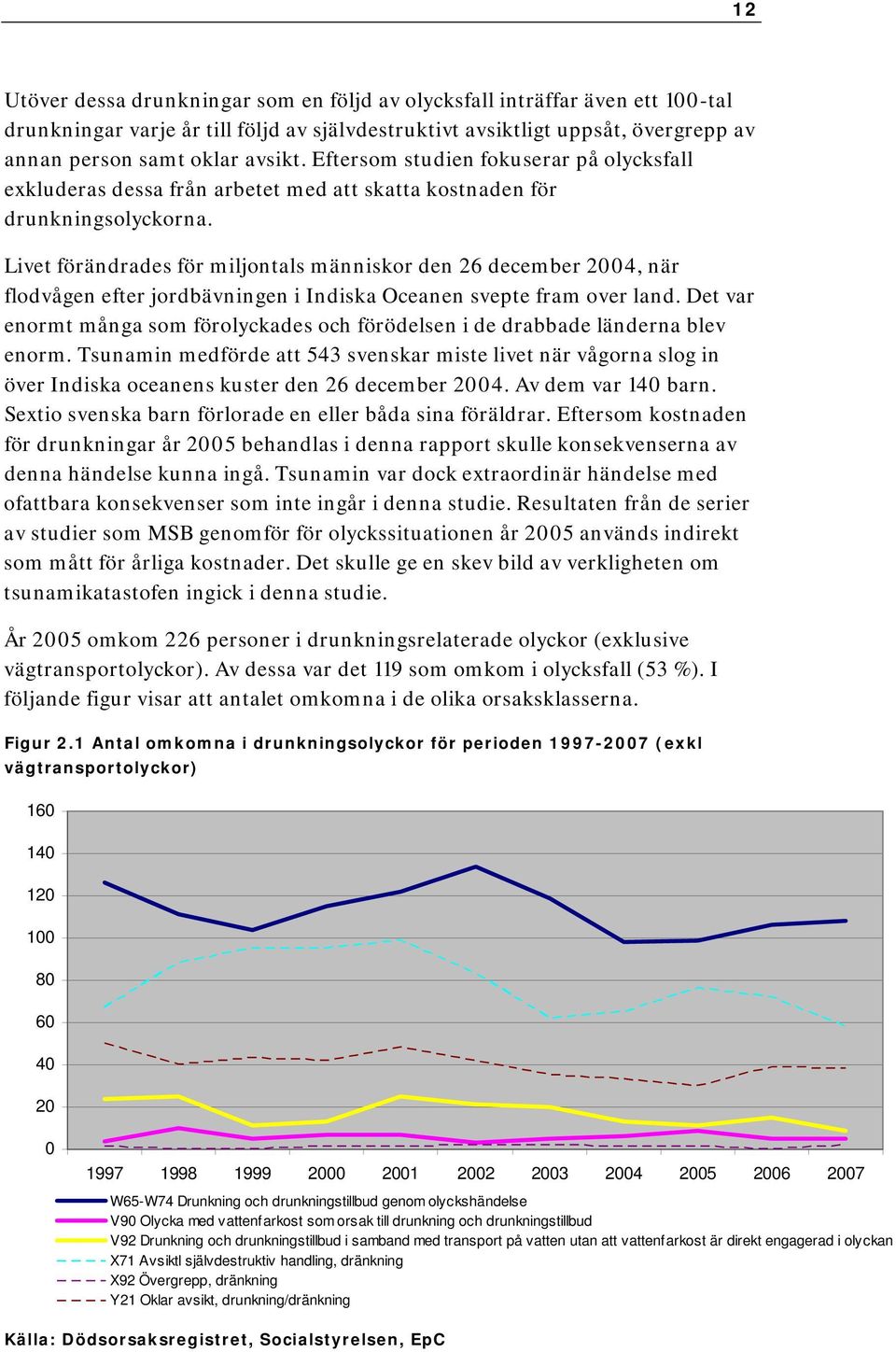 12

Utöver dessa drunkningar som en följd av olycksfall inträffar även ett 100-tal drunkningar varje år till följd av självdestruktivt avsiktligt uppsåt, övergrepp av annan person samt oklar avsikt. Eftersom studien fokuserar på olycksfall exkluderas dessa från arbetet med att skatta kostnaden för drunkningsolyckorna.

Livet förändrades för miljontals människor den 26 december 2004, när flodvågen efter jordbävningen i Indiska Oceanen svepte fram over land. Det var enormt många som förolyckades och förödelsen i de drabbade länderna blev enorm. Tsunamin medförde att 543 svenskar miste livet när vågorna slog in över Indiska oceanens kuster den 26 december 2004. Av dem var 140 barn. Sextio svenska barn förlorade en eller båda sina föräldrar. Eftersom kostnaden för drunkningar år 2005 behandlas i denna rapport skulle konsekvenserna av denna händelse kunna ingå. Tsunamin var dock extraordinär händelse med ofattbara konsekvenser som inte ingår i denna studie. Resultaten från de serier av studier som MSB genomför för olyckssituationen år 2005 används indirekt som mått för årliga kostnader. Det skulle ge en skev bild av verkligheten om tsunamikatastofen ingick i denna studie.

År 2005 omkom 226 personer i drunkningsrelaterade olyckor (exklusive vägtransportolyckor). Av dessa var det 119 som omkom i olycksfall (53 %). I följande figur visar att antalet omkomna i de olika orsaksklasserna.

Figur 2.1 Antal omkomna i drunkningsolyckor för perioden 1997-2007 (exkl vägtransportolyckor)

160
140
120
100
80
60
40
20
0
1997 1998 1999 2000 2001 2002 2003 2004 2005 2006 2007

W65-W74 Drunkning och drunkningstillbud genom olyckshändelse
V90 Olycka med vattenfarkost som orsak till drunkning och drunkningstillbud
V92 Drunkning och drunkningstillbud i samband med transport på vatten utan att vattenfarkost är direkt engagerad i olyckan
X71 Avsiktl självdestruktiv handling, dränkning
X92 Övergrepp, dränkning
Y21 Oklar avsikt, drunkning/dränkning

Källa: Dödsorsaksregistret, Socialstyrelsen, EpC